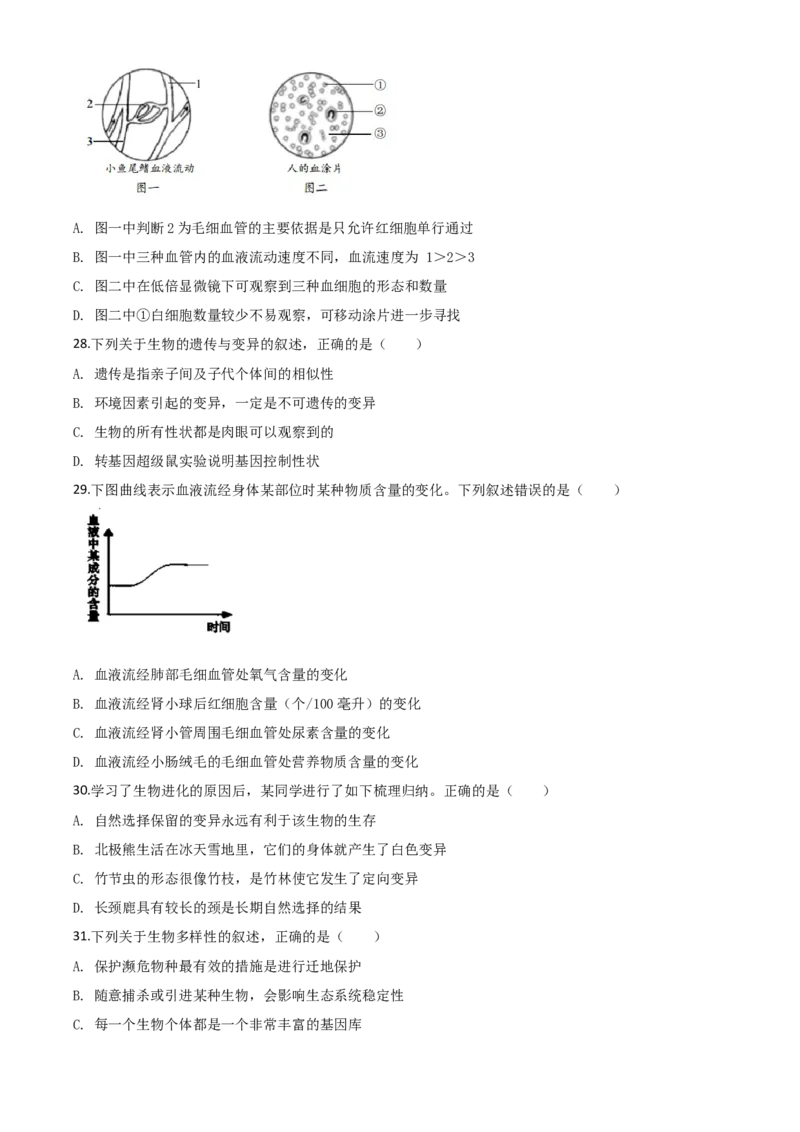 1
2
3
小鱼尾鳍血液流动
图一

①
②
③
人的血涂片
图二

A. 图一中判断2为毛细血管的主要依据是只允许红细胞单行通过

B. 图一中三种血管内的血液流动速度不同，血流速度为1>2>3

C. 图二中在低倍显微镜下可观察到三种血细胞的形态和数量

D. 图二中①白细胞数量较少不易观察，可移动涂片进一步寻找

28.下列关于生物的遗传与变异的叙述，正确的是（　　）

A. 遗传是指亲子间及子代个体间的相似性

B. 环境因素引起的变异，一定是不可遗传的变异

C. 生物的所有性状都是肉眼可以观察到的

D. 转基因超级鼠实验说明基因控制性状

29.下图曲线表示血液流经身体某部位时某种物质含量的变化。下列叙述错误的是（　　）

血液中某成分的含量
时间

A. 血液流经肺部毛细血管处氧气含量的变化

B. 血液流经肾小球后红细胞含量（个/100毫升）的变化

C. 血液流经肾小管周围毛细血管处尿素含量的变化

D. 血液流经小肠绒毛的毛细血管处营养物质含量的变化

30.学习了生物进化的原因后，某同学进行了如下梳理归纳。正确的是（　　）

A. 自然选择保留的变异永远有利于该生物的生存

B. 北极熊生活在冰天雪地里，它们的身体就产生了白色变异

C. 竹节虫的形态很像竹枝，是竹林使它发生了定向变异

D. 长颈鹿具有较长的颈是长期自然选择的结果

31.下列关于生物多样性的叙述，正确的是（　　）

A. 保护濒危物种最有效的措施是进行迁地保护

B. 随意捕杀或引进某种生物，会影响生态系统稳定性

C. 每一个生物个体都是一个非常丰富的基因库